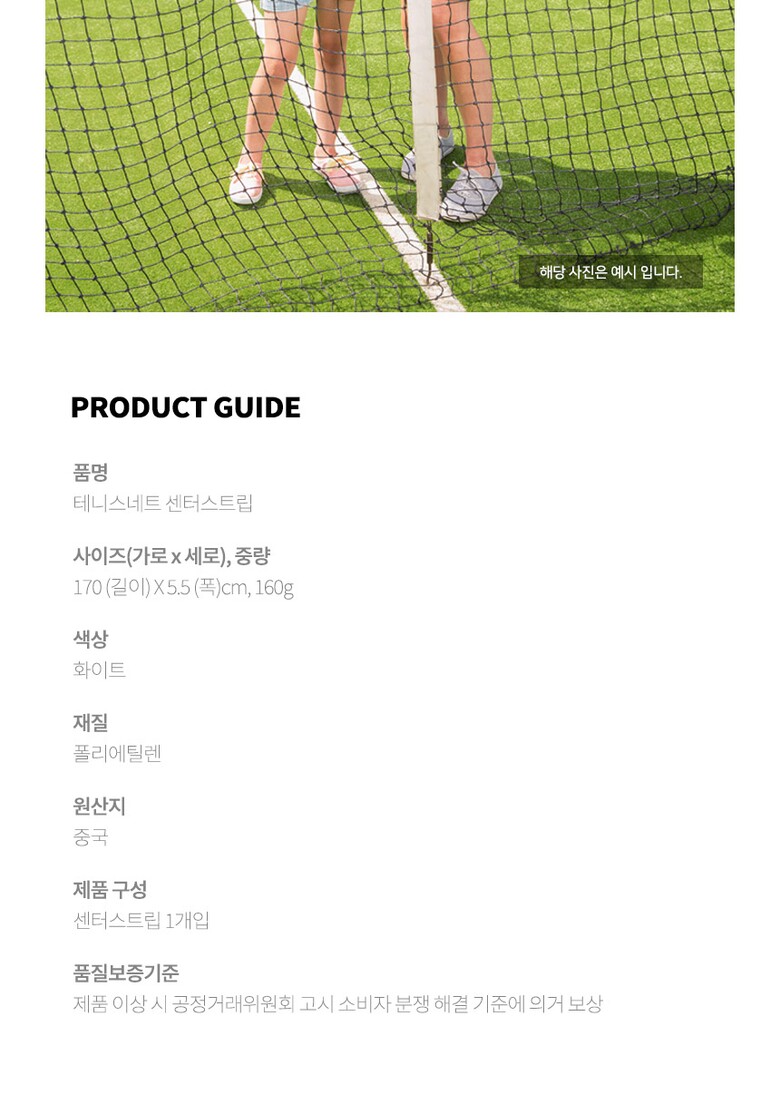 해당 사진은 예시 입니다.

PRODUCT GUIDE

품명
테니스네트 센터스트립

사이즈(가로 x 세로), 중량
170 (길이) X 5.5 (폭)cm, 160g

색상
화이트

재질
폴리에틸렌

원산지
중국

제품 구성
센터스트립 1개입

품질보증기준
제품 이상 시 공정거래위원회 고시 소비자 분쟁 해결 기준에 의거 보상